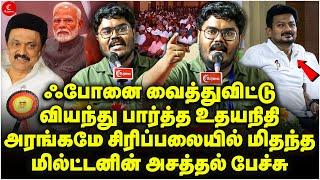 ஃபோனை வைத்துவிட்டு
வியந்து பார்த்த உதயநிதி
அரங்கமே சிரிப்பலையில் மிதந்த
மில்ட்டனின் அசத்தல் பேச்சு